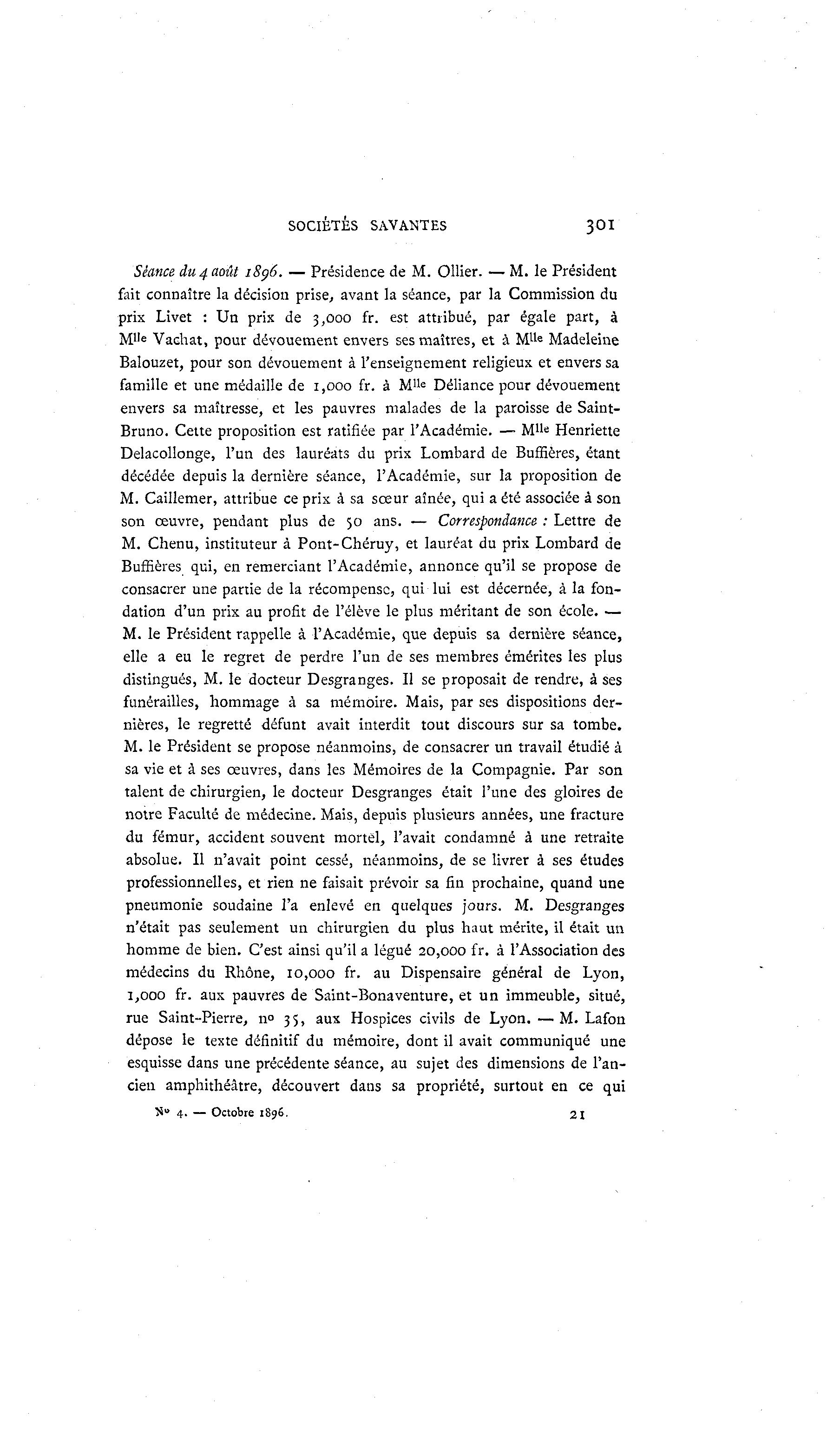 SOCIÉTÉS SAVANTES 301

Séance du 4 août 1896. — Présidence de M. Ollier. — M. le Président fait connaître la décision prise, avant la séance, par la Commission du prix Livet : Un prix de 3,000 fr. est attribué, par égale part, à Mlle Vachat, pour dévouement envers ses maîtres, et à Mlle Madeleine Balouzet, pour son dévouement à l'enseignement religieux et envers sa famille et une médaille de 1,000 fr. à Mlle Déliance pour dévouement envers sa maîtresse, et les pauvres malades de la paroisse de Saint-Bruno. Cette proposition est ratifiée par l'Académie. — Mlle Henriette Delacollonge, l'un des lauréats du prix Lombard de Buffières, étant décédée depuis la dernière séance, l'Académie, sur la proposition de M. Caillemer, attribue ce prix à sa sœur aînée, qui a été associée à son son œuvre, pendant plus de 50 ans. — Correspondance : Lettre de M. Chenu, instituteur à Pont-Chéruy, et lauréat du prix Lombard de Buffières qui, en remerciant l'Académie, annonce qu'il se propose de consacrer une partie de la récompense, qui lui est décernée, à la fondation d'un prix au profit de l'élève le plus méritant de son école. — M. le Président rappelle à l'Académie, que depuis sa dernière séance, elle a eu le regret de perdre l'un de ses membres émérites les plus distingués, M. le docteur Desgranges. Il se proposait de rendre, à ses funérailles, hommage à sa mémoire. Mais, par ses dispositions dernières, le regretté défunt avait interdit tout discours sur sa tombe. M. le Président se propose néanmoins, de consacrer un travail étudié à sa vie et à ses œuvres, dans les Mémoires de la Compagnie. Par son talent de chirurgien, le docteur Desgranges était l'une des gloires de notre Faculté de médecine. Mais, depuis plusieurs années, une fracture du fémur, accident souvent mortel, l'avait condamné à une retraite absolue. Il n'avait point cessé, néanmoins, de se livrer à ses études professionnelles, et rien ne faisait prévoir sa fin prochaine, quand une pneumonie soudaine l'a enlevé en quelques jours. M. Desgranges n'était pas seulement un chirurgien du plus haut mérite, il était un homme de bien. C'est ainsi qu'il a légué 20,000 fr. à l'Association des médecins du Rhône, 10,000 fr. au Dispensaire général de Lyon, 1,000 fr. aux pauvres de Saint-Bonaventure, et un immeuble, situé, rue Saint-Pierre, no 35, aux Hospices civils de Lyon. — M. Lafon dépose le texte définitif du mémoire, dont il avait communiqué une esquisse dans une précédente séance, au sujet des dimensions de l'ancien amphithéâtre, découvert dans sa propriété, surtout en ce qui

No 4. — Octobre 1896. 21